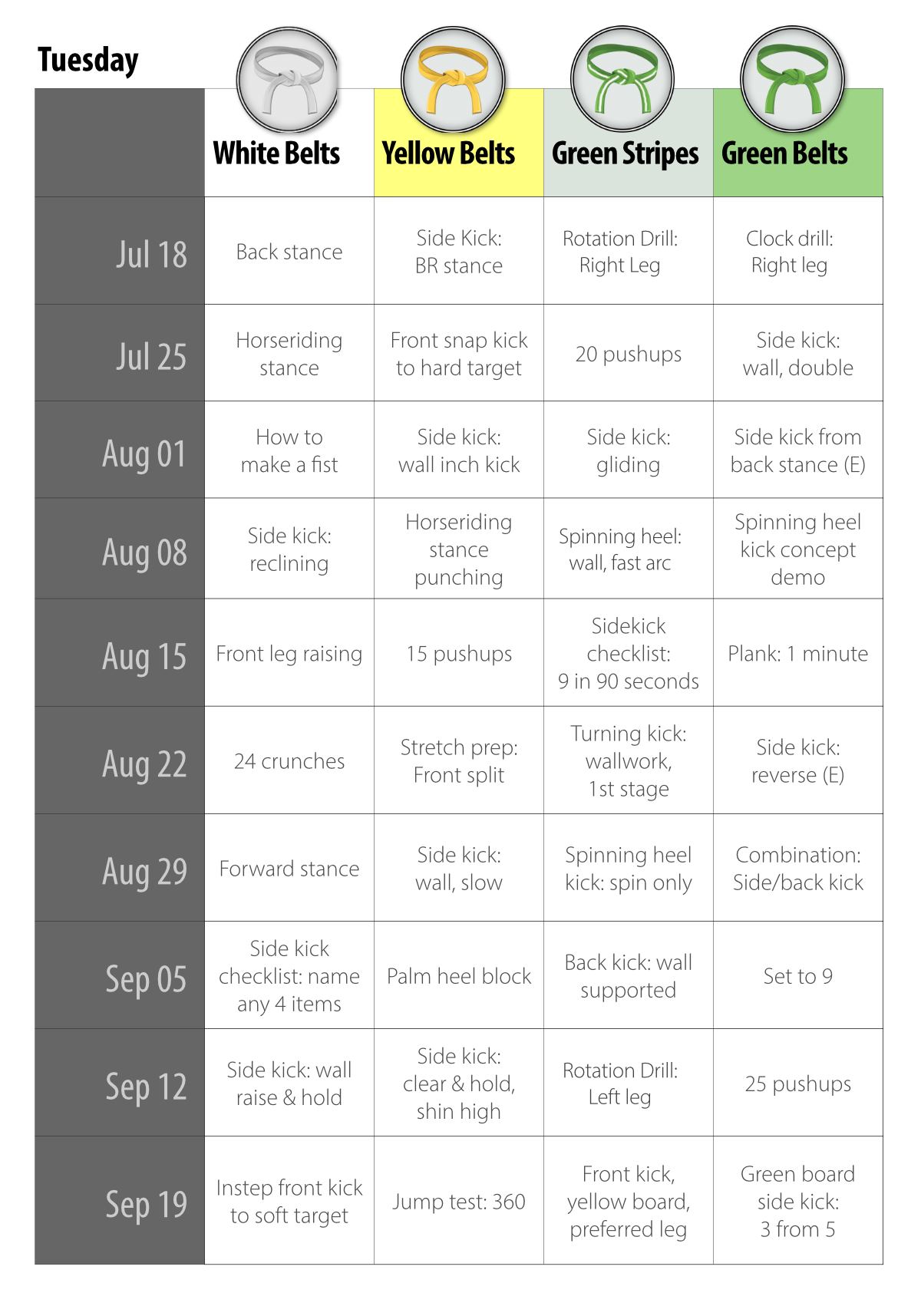 Tuesday

| | White Belts | Yellow Belts | Green Stripes | Green Belts |
|---|---|---|---|---|
| Jul 18 | Back stance | Side Kick: BR stance | Rotation Drill: Right Leg | Clock drill: Right leg |
| Jul 25 | Horseriding stance | Front snap kick to hard target | 20 pushups | Side kick: wall, double |
| Aug 01 | How to make a fist | Side kick: wall inch kick | Side kick: gliding | Side kick from back stance (E) |
| Aug 08 | Side kick: reclining | Horseriding stance punching | Spinning heel: wall, fast arc | Spinning heel kick concept demo |
| Aug 15 | Front leg raising | 15 pushups | Sidekick checklist: 9 in 90 seconds | Plank: 1 minute |
| Aug 22 | 24 crunches | Stretch prep: Front split | Turning kick: wallwork, 1st stage | Side kick: reverse (E) |
| Aug 29 | Forward stance | Side kick: wall, slow | Spinning heel kick: spin only | Combination: Side/back kick |
| Sep 05 | Side kick checklist: name any 4 items | Palm heel block | Back kick: wall supported | Set to 9 |
| Sep 12 | Side kick: wall raise & hold | Side kick: clear & hold, shin high | Rotation Drill: Left leg | 25 pushups |
| Sep 19 | Instep front kick to soft target | Jump test: 360 | Front kick, yellow board, preferred leg | Green board side kick: 3 from 5 |